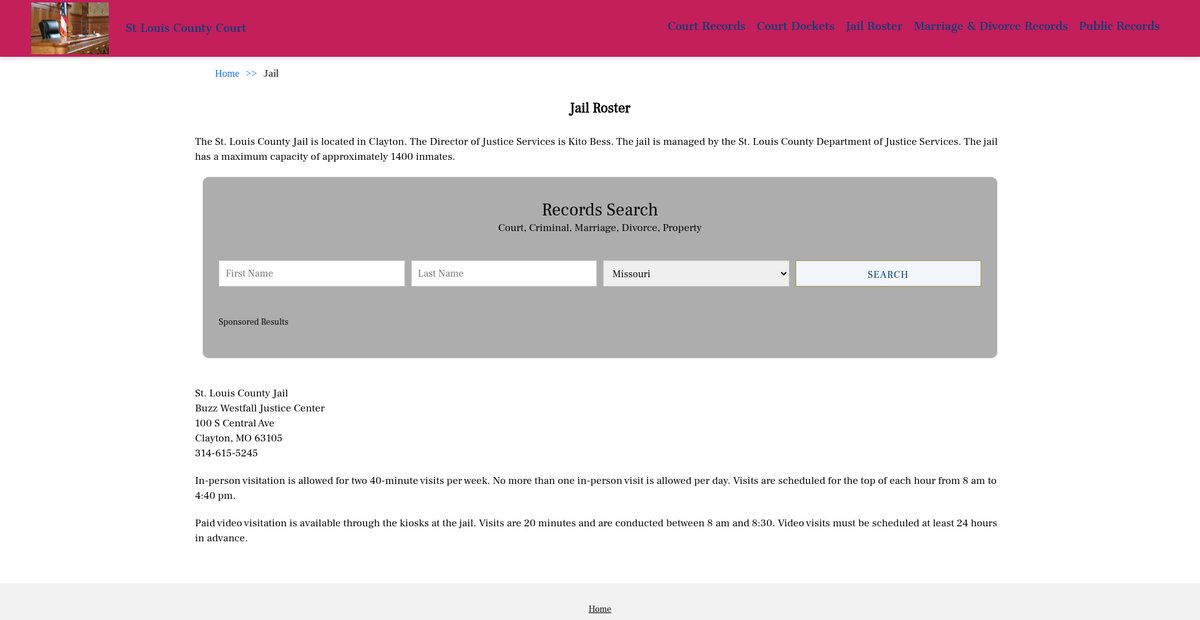 St Louis County Court

Court Records Court Dockets Jail Roster Marriage & Divorce Records Public Records

Home >> Jail

Jail Roster

The St. Louis County Jail is located in Clayton. The Director of Justice Services is Kito Bess. The jail is managed by the St. Louis County Department of Justice Services. The jail has a maximum capacity of approximately 1400 inmates.

Records Search
Court, Criminal, Marriage, Divorce, Property

First Name
Last Name
Missouri
SEARCH

Sponsored Results

St. Louis County Jail
Buzz Westfall Justice Center
100 S Central Ave
Clayton, MO 63105
314-615-5245

In-person visitation is allowed for two 40-minute visits per week. No more than one in-person visit is allowed per day. Visits are scheduled for the top of each hour from 8 am to 4:40 pm.

Paid video visitation is available through the kiosks at the jail. Visits are 20 minutes and are conducted between 8 am and 8:30. Video visits must be scheduled at least 24 hours in advance.

Home